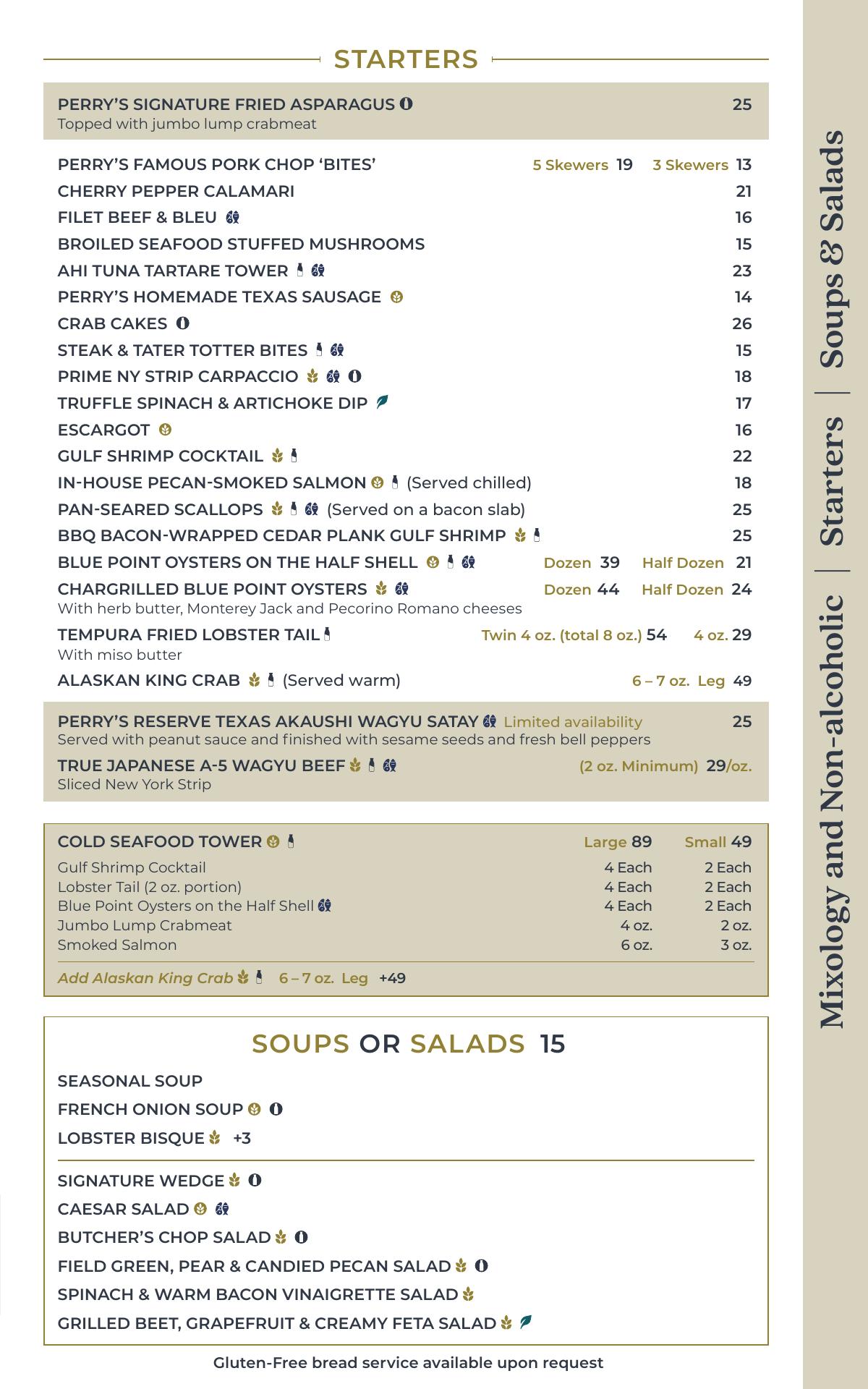 STARTERS

PERRY'S SIGNATURE FRIED ASPARAGUS 25
Topped with jumbo lump crabmeat

PERRY'S FAMOUS PORK CHOP 'BITES' 5 Skewers 19 3 Skewers 13
CHERRY PEPPER CALAMARI 21
FILET BEEF & BLEU 16
BROILED SEAFOOD STUFFED MUSHROOMS 15
AHI TUNA TARTARE TOWER 23
PERRY'S HOMEMADE TEXAS SAUSAGE 14
CRAB CAKES 26
STEAK & TATER TOTTER BITES 15
PRIME NY STRIP CARPACCIO 18
TRUFFLE SPINACH & ARTICHOKE DIP 17
ESCARGOT 16
GULF SHRIMP COCKTAIL 22
IN-HOUSE PECAN-SMOKED SALMON (Served chilled) 18
PAN-SEARED SCALLOPS (Served on a bacon slab) 25
BBQ BACON-WRAPPED CEDAR PLANK GULF SHRIMP 25
BLUE POINT OYSTERS ON THE HALF SHELL Dozen 39 Half Dozen 21
CHARGRILLED BLUE POINT OYSTERS Dozen 44 Half Dozen 24
With herb butter, Monterey Jack and Pecorino Romano cheeses
TEMPURA FRIED LOBSTER TAIL Twin 4 oz. (total 8 oz.) 54 4 oz. 29
With miso butter
ALASKAN KING CRAB (Served warm) 6 – 7 oz. Leg 49

PERRY'S RESERVE TEXAS AKAUSHI WAGYU SATAY Limited availability 25
Served with peanut sauce and finished with sesame seeds and fresh bell peppers
TRUE JAPANESE A-5 WAGYU BEEF (2 oz. Minimum) 29/oz.
Sliced New York Strip

| COLD SEAFOOD TOWER | Large 89 | Small 49 |
|---|---|---|
| Gulf Shrimp Cocktail | 4 Each | 2 Each |
| Lobster Tail (2 oz. portion) | 4 Each | 2 Each |
| Blue Point Oysters on the Half Shell | 4 Each | 2 Each |
| Jumbo Lump Crabmeat | 4 oz. | 2 oz. |
| Smoked Salmon | 6 oz. | 3 oz. |

Add Alaskan King Crab 6 – 7 oz. Leg +49

SOUPS OR SALADS 15

SEASONAL SOUP
FRENCH ONION SOUP
LOBSTER BISQUE +3

SIGNATURE WEDGE
CAESAR SALAD
BUTCHER'S CHOP SALAD
FIELD GREEN, PEAR & CANDIED PECAN SALAD
SPINACH & WARM BACON VINAIGRETTE SALAD
GRILLED BEET, GRAPEFRUIT & CREAMY FETA SALAD

Gluten-Free bread service available upon request

Mixology and Non-alcoholic | Starters | Soups & Salads